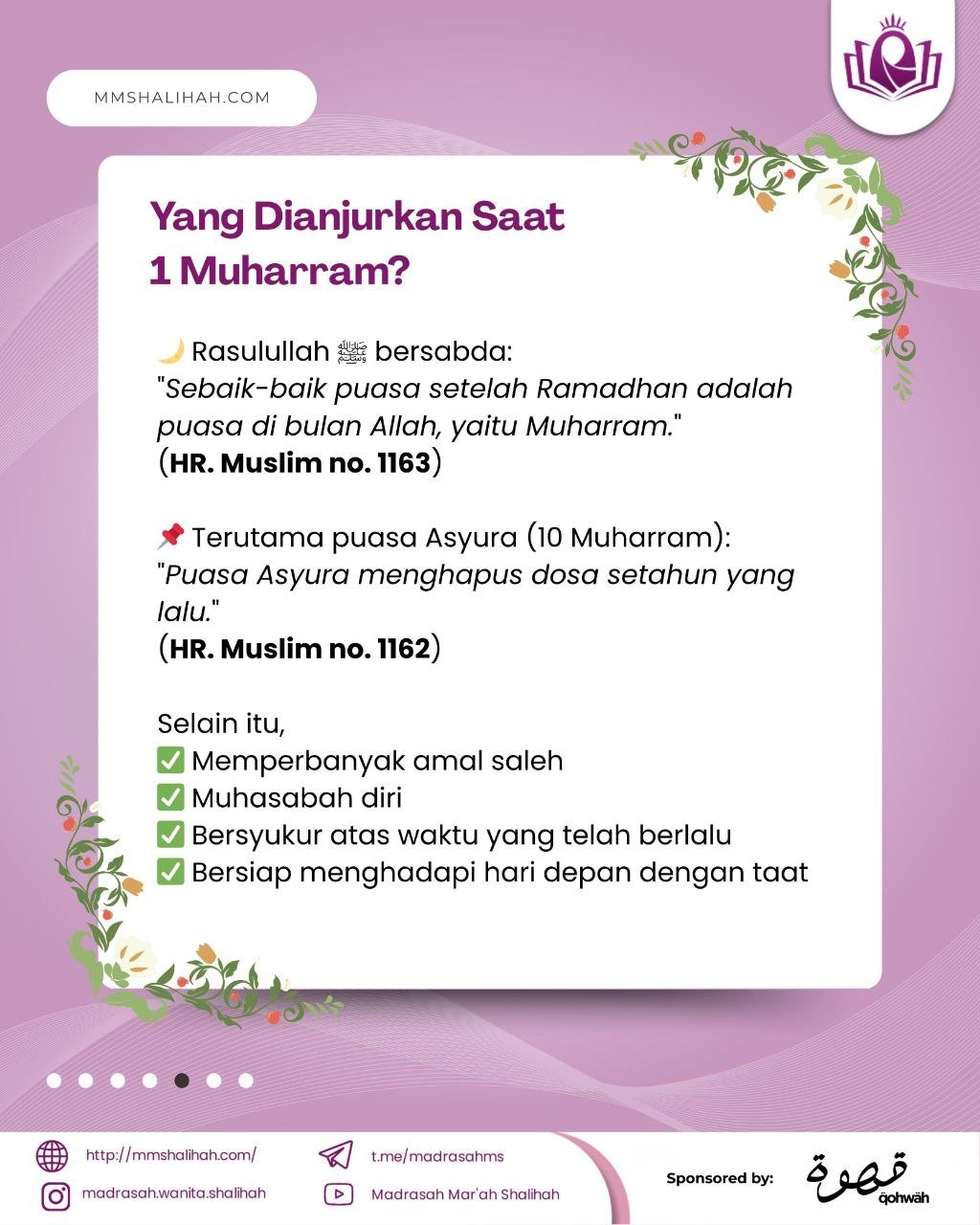 MMSHALIHAH.COM

Yang Dianjurkan Saat 1 Muharram?

🌙 Rasulullah ﷺ bersabda:
"Sebaik-baik puasa setelah Ramadhan adalah puasa di bulan Allah, yaitu Muharram."
(HR. Muslim no. 1163)

📌 Terutama puasa Asyura (10 Muharram):
"Puasa Asyura menghapus dosa setahun yang lalu."
(HR. Muslim no. 1162)

Selain itu,
✅ Memperbanyak amal saleh
✅ Muhasabah diri
✅ Bersyukur atas waktu yang telah berlalu
✅ Bersiap menghadapi hari depan dengan taat

http://mmshalihah.com/
madrasah.wanita.shalihah
t.me/madrasahms
Madrasah Mar'ah Shalihah
Sponsored by:
قهوة
qohwah